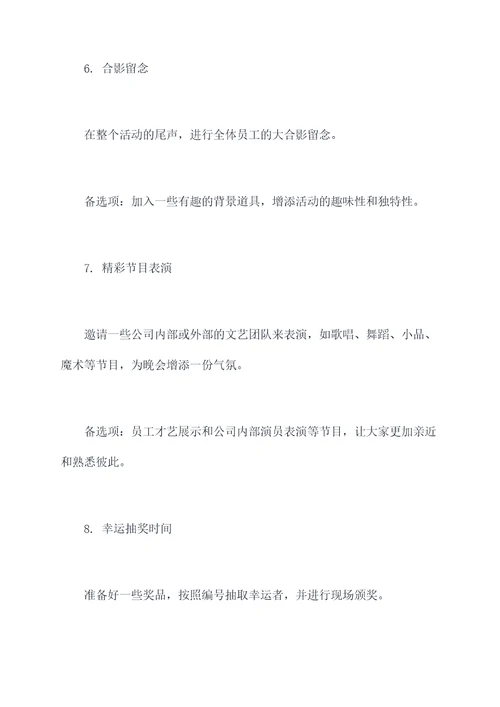 6. 合影留念

在整个活动的尾声，进行全体员工的大合影留念。

备选项：加入一些有趣的背景道具，增添活动的趣味性和独特性。

7. 精彩节目表演

邀请一些公司内部或外部的文艺团队来表演，如歌唱、舞蹈、小品、魔术等节目，为晚会增添一份气氛。

备选项：员工才艺展示和公司内部演员表演等节目，让大家更加亲近和熟悉彼此。

8. 幸运抽奖时间

准备好一些奖品，按照编号抽取幸运者，并进行现场颁奖。